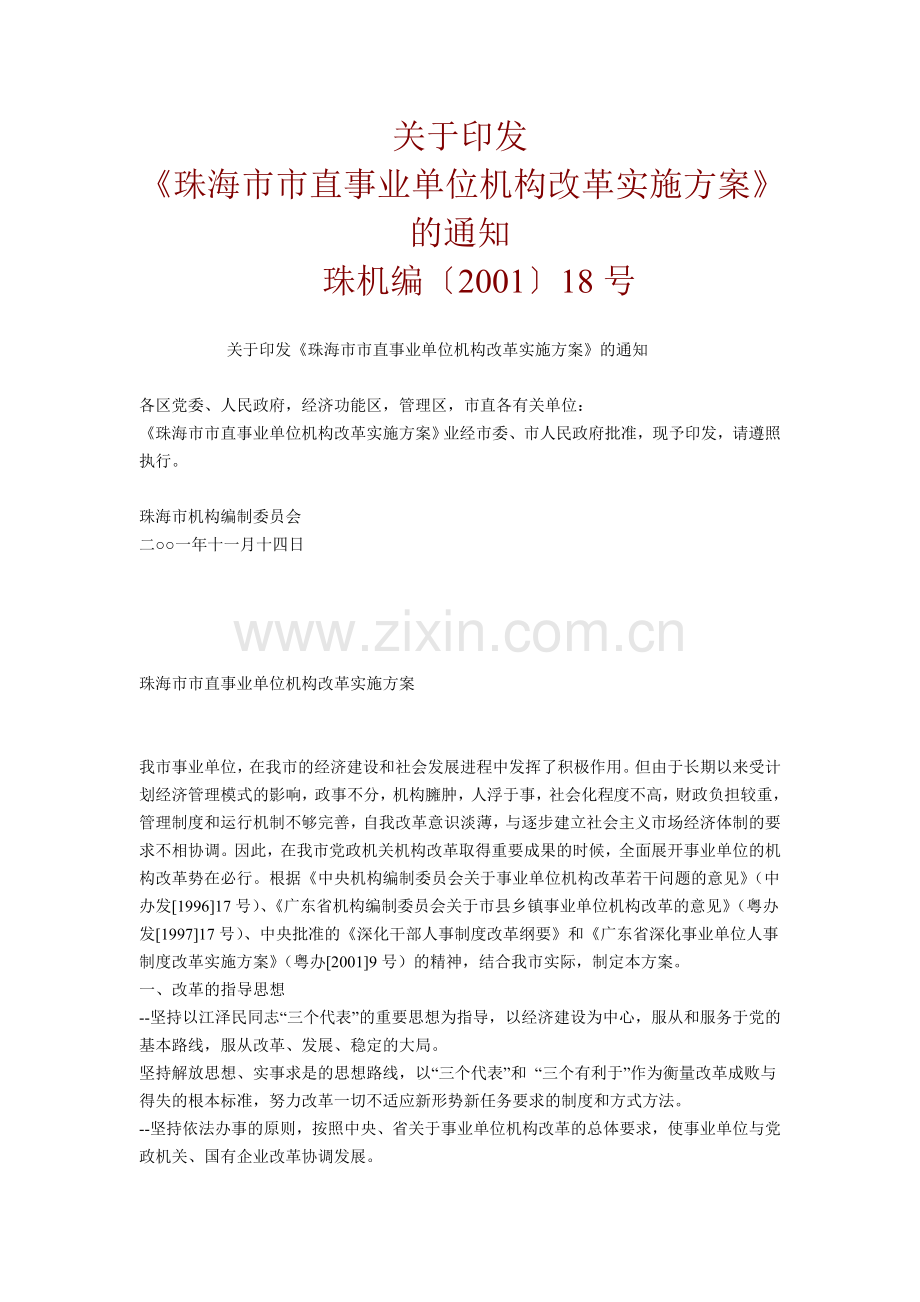 关于印发
《珠海市市直事业单位机构改革实施方案》
的通知
珠机编〔2001〕18 号

关于印发《珠海市市直事业单位机构改革实施方案》的通知

各区党委、人民政府，经济功能区，管理区，市直各有关单位：
《珠海市市直事业单位机构改革实施方案》业经市委、市人民政府批准，现予印发，请遵照执行。

珠海市机构编制委员会
二○○一年十一月十四日

www.zixin.com.cn

珠海市市直事业单位机构改革实施方案

我市事业单位，在我市的经济建设和社会发展进程中发挥了积极作用。但由于长期以来受计划经济管理模式的影响，政事不分，机构臃肿，人浮于事，社会化程度不高，财政负担较重，管理制度和运行机制不够完善，自我改革意识淡薄，与逐步建立社会主义市场经济体制的要求不相协调。因此，在我市党政机关机构改革取得重要成果的时候，全面展开事业单位的机构改革势在必行。根据《中央机构编制委员会关于事业单位机构改革若干问题的意见》（中办发[1996]17 号）、《广东省机构编制委员会关于市县乡镇事业单位机构改革的意见》（粤办发[1997]17 号）、中央批准的《深化干部人事制度改革纲要》和《广东省深化事业单位人事制度改革实施方案》（粤办[2001]9 号）的精神，结合我市实际，制定本方案。
一、改革的指导思想
--坚持以江泽民同志“三个代表”的重要思想为指导，以经济建设为中心，服从和服务于党的基本路线，服从改革、发展、稳定的大局。
坚持解放思想、实事求是的思想路线，以“三个代表”和 “三个有利于”作为衡量改革成败与得失的根本标准，努力改革一切不适应新形势新任务要求的制度和方式方法。
--坚持依法办事的原则，按照中央、省关于事业单位机构改革的总体要求，使事业单位与党政机关、国有企业改革协调发展。